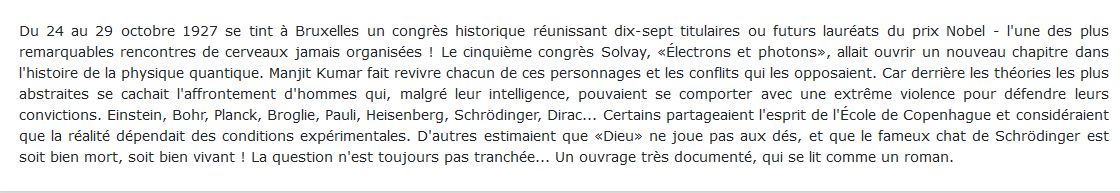 Du 24 au 29 octobre 1927 se tint à Bruxelles un congrès historique réunissant dix-sept titulaires ou futurs lauréats du prix Nobel - l'une des plus remarquables rencontres de cerveaux jamais organisées ! Le cinquième congrès Solvay, «Électrons et photons», allait ouvrir un nouveau chapitre dans l'histoire de la physique quantique. Manjit Kumar fait revivre chacun de ces personnages et les conflits qui les opposaient. Car derrière les théories les plus abstraites se cachait l'affrontement d'hommes qui, malgré leur intelligence, pouvaient se comporter avec une extrême violence pour défendre leurs convictions. Einstein, Bohr, Planck, Broglie, Pauli, Heisenberg, Schrödinger, Dirac... Certains partageaient l'esprit de l'École de Copenhague et considéraient que la réalité dépendait des conditions expérimentales. D'autres estimaient que «Dieu» ne joue pas aux dés, et que le fameux chat de Schrödinger est soit bien mort, soit bien vivant ! La question n'est toujours pas tranchée... Un ouvrage très documenté, qui se lit comme un roman.